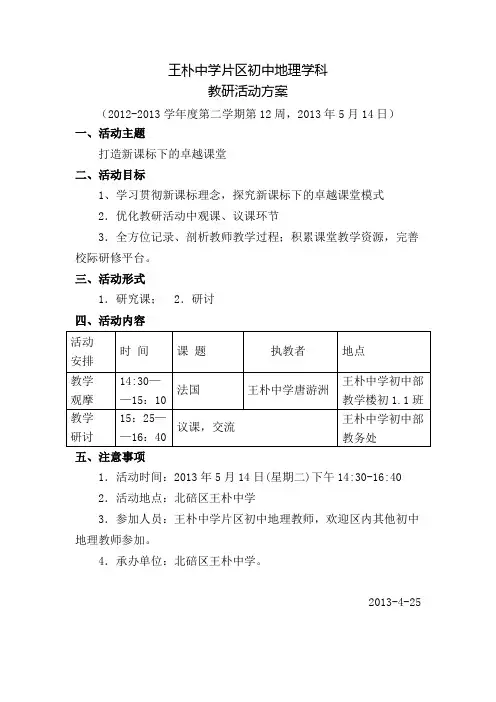 王朴中学片区初中地理学科
教研活动方案

（2012-2013 学年度第二学期第 12 周，2013 年 5 月 14 日）

一、活动主题

打造新课标下的卓越课堂

二、活动目标

1、学习贯彻新课标理念，探究新课标下的卓越课堂模式

2．优化教研活动中观课、议课环节

3．全方位记录、剖析教师教学过程；积累课堂教学资源，完善校际研修平台。

三、活动形式

1．研究课；　2．研讨

四、活动内容

| 活动安排 | 时 间 | 课 题 | 执教者 | 地点 |
|---|---|---|---|---|
| 教学观摩 | 14:30——15：10 | 法国 | 王朴中学唐游洲 | 王朴中学初中部教学楼初 1.1 班 |
| 教学研讨 | 15：25——16：40 | 议课，交流 | | 王朴中学初中部教务处 |

五、注意事项

1．活动时间：2013 年 5 月 14 日(星期二)下午 14:30-16:40

2．活动地点：北碚区王朴中学

3．参加人员：王朴中学片区初中地理教师，欢迎区内其他初中地理教师参加。

4．承办单位：北碚区王朴中学。

2013-4-25